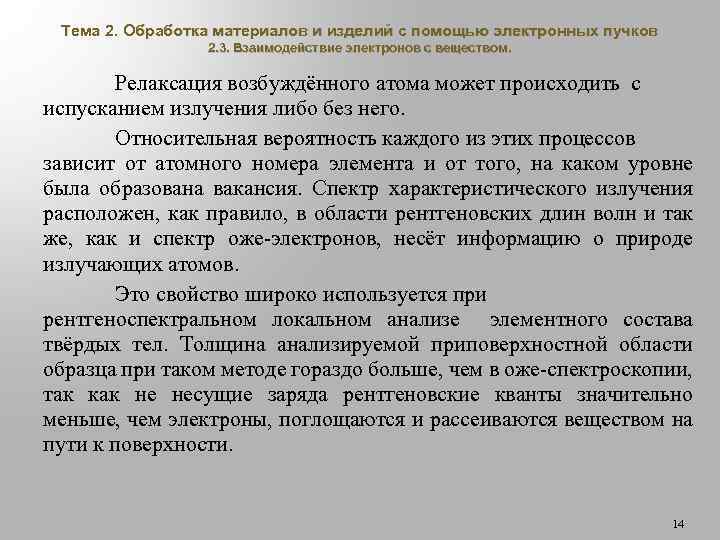 Тема 2. Обработка материалов и изделий с помощью электронных пучков
2.3. Взаимодействие электронов с веществом.

Релаксация возбуждённого атома может происходить с испусканием излучения либо без него.

Относительная вероятность каждого из этих процессов зависит от атомного номера элемента и от того, на каком уровне была образована вакансия. Спектр характеристического излучения расположен, как правило, в области рентгеновских длин волн и так же, как и спектр оже-электронов, несёт информацию о природе излучающих атомов.

Это свойство широко используется при рентгеноспектральном локальном анализе элементного состава твёрдых тел. Толщина анализируемой приповерхностной области образца при таком методе гораздо больше, чем в оже-спектроскопии, так как не несущие заряда рентгеновские кванты значительно меньше, чем электроны, поглощаются и рассеиваются веществом на пути к поверхности.

14